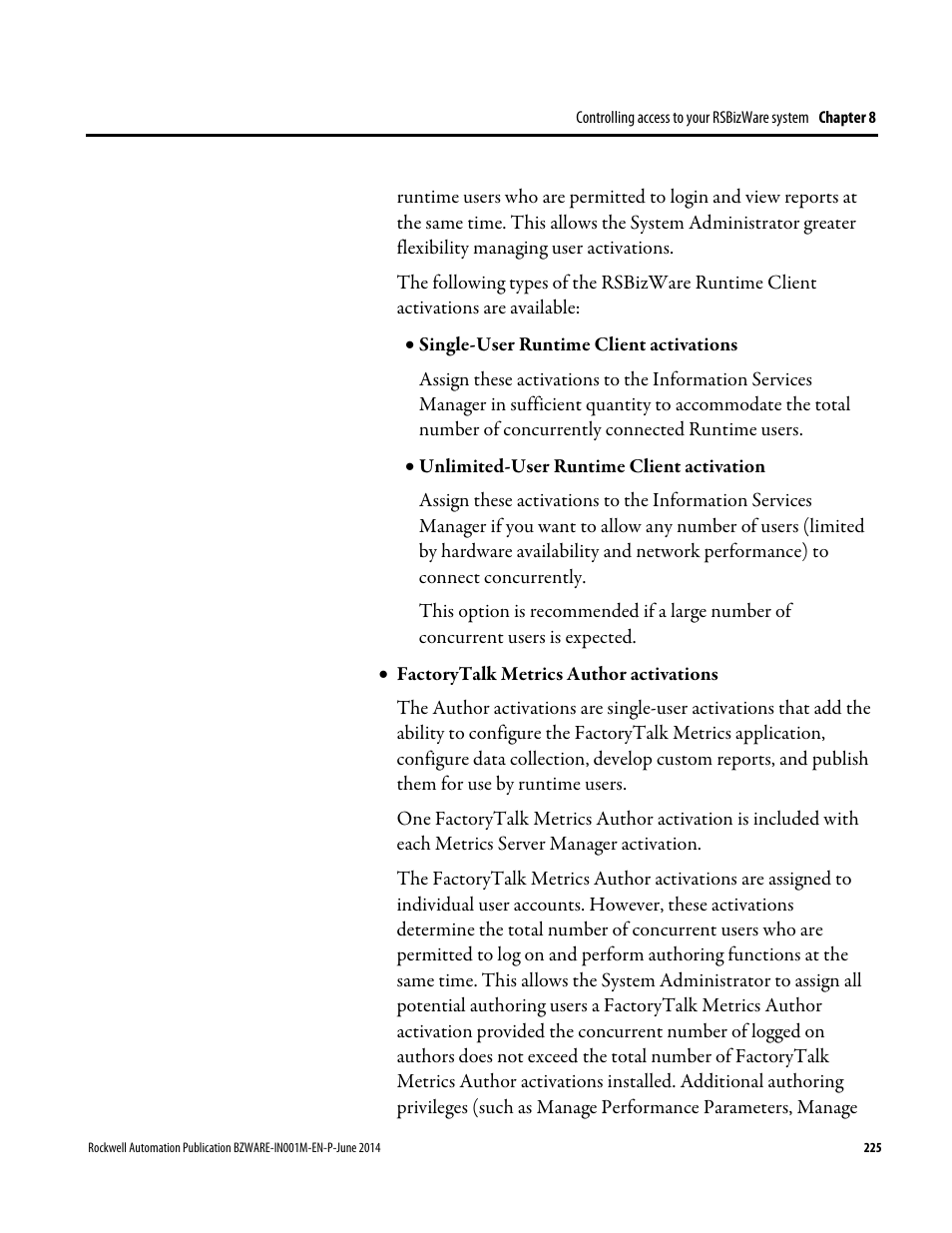 Controlling access to your RSBizWare system Chapter 8

runtime users who are permitted to login and view reports at the same time. This allows the System Administrator greater flexibility managing user activations.

The following types of the RSBizWare Runtime Client activations are available:

• Single-User Runtime Client activations

Assign these activations to the Information Services Manager in sufficient quantity to accommodate the total number of concurrently connected Runtime users.

• Unlimited-User Runtime Client activation

Assign these activations to the Information Services Manager if you want to allow any number of users (limited by hardware availability and network performance) to connect concurrently.

This option is recommended if a large number of concurrent users is expected.

• FactoryTalk Metrics Author activations

The Author activations are single-user activations that add the ability to configure the FactoryTalk Metrics application, configure data collection, develop custom reports, and publish them for use by runtime users.

One FactoryTalk Metrics Author activation is included with each Metrics Server Manager activation.

The FactoryTalk Metrics Author activations are assigned to individual user accounts. However, these activations determine the total number of concurrent users who are permitted to log on and perform authoring functions at the same time. This allows the System Administrator to assign all potential authoring users a FactoryTalk Metrics Author activation provided the concurrent number of logged on authors does not exceed the total number of FactoryTalk Metrics Author activations installed. Additional authoring privileges (such as Manage Performance Parameters, Manage

Rockwell Automation Publication BZWARE-IN001M-EN-P-June 2014 225